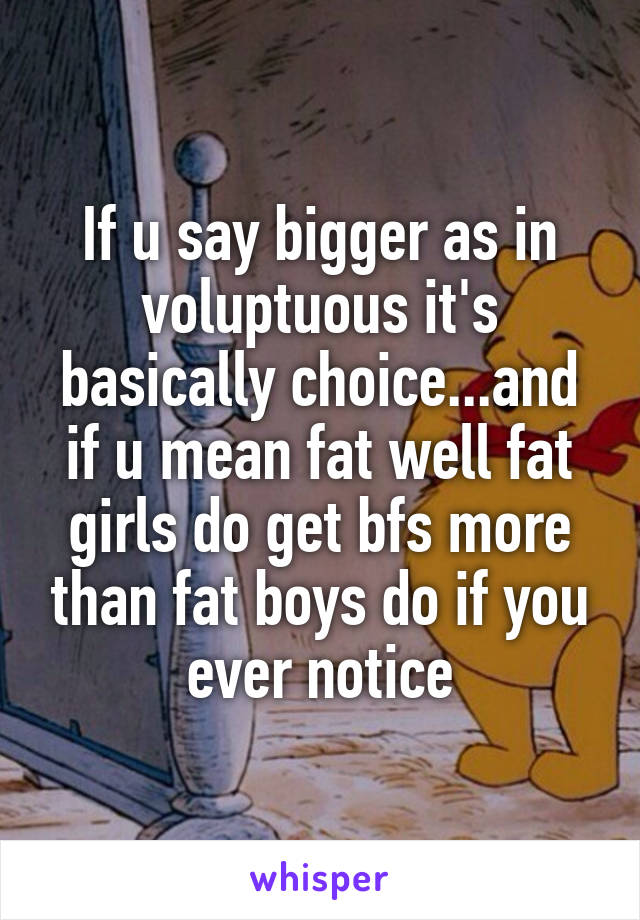 If u say bigger as in voluptuous it's basically choice...and if u mean fat well fat girls do get bfs more than fat boys do if you ever notice

whisper